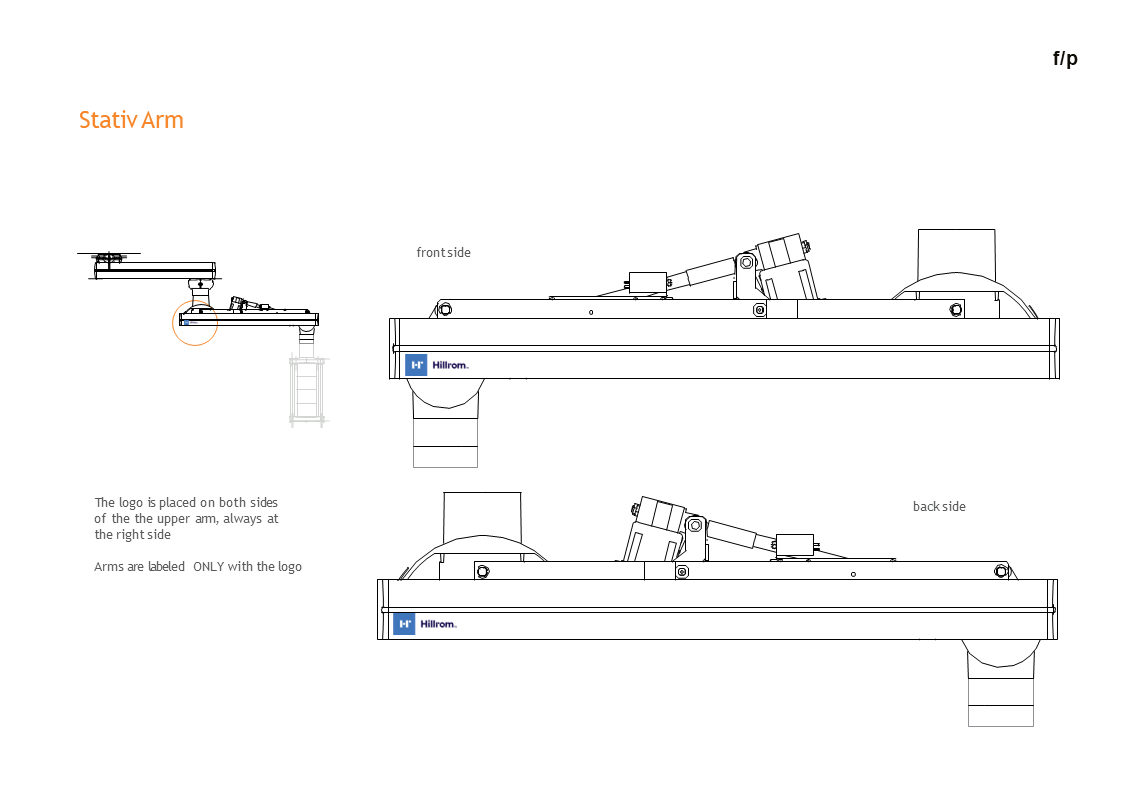 f/p

Stativ Arm

front side

Hillrom.

The logo is placed on both sides of the the upper arm, always at the right side

Arms are labeled  ONLY with the logo

back side

Hillrom.